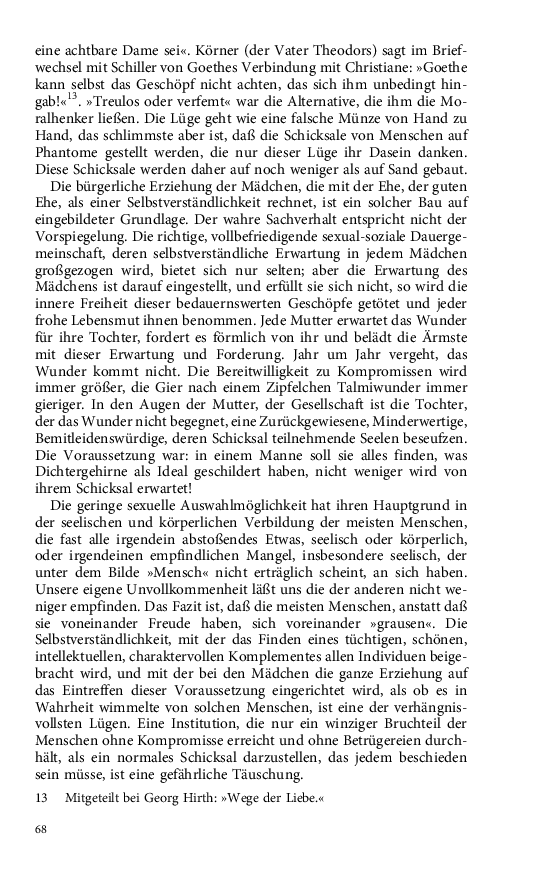 eine achtbare Dame sei«. Körner (der Vater Theodors) sagt im Briefwechsel mit Schiller von Goethes Verbindung mit Christiane: »Goethe kann selbst das Geschöpf nicht achten, das sich ihm unbedingt hingab!«$^{13}$. »Treulos oder verfemt« war die Alternative, die ihm die Moralhenker ließen. Die Lüge geht wie eine falsche Münze von Hand zu Hand, das schlimmste aber ist, daß die Schicksale von Menschen auf Phantome gestellt werden, die nur dieser Lüge ihr Dasein danken. Diese Schicksale werden daher auf noch weniger als auf Sand gebaut.

Die bürgerliche Erziehung der Mädchen, die mit der Ehe, der guten Ehe, als einer Selbstverständlichkeit rechnet, ist ein solcher Bau auf eingebildeter Grundlage. Der wahre Sachverhalt entspricht nicht der Vorspiegelung. Die richtige, vollbefriedigende sexual-soziale Dauergemeinschaft, deren selbstverständliche Erwartung in jedem Mädchen großgezogen wird, bietet sich nur selten; aber die Erwartung des Mädchens ist darauf eingestellt, und erfüllt sie sich nicht, so wird die innere Freiheit dieser bedauernswerten Geschöpfe getötet und jeder frohe Lebensmut ihnen benommen. Jede Mutter erwartet das Wunder für ihre Tochter, fordert es förmlich von ihr und belädt die Ärmste mit dieser Erwartung und Forderung. Jahr um Jahr vergeht, das Wunder kommt nicht. Die Bereitwilligkeit zu Kompromissen wird immer größer, die Gier nach einem Zipfelchen Talmiwunder immer gieriger. In den Augen der Mutter, der Gesellschaft ist die Tochter, der das Wunder nicht begegnet, eine Zurückgewiesene, Minderwertige, Bemitleidenswürdige, deren Schicksal teilnehmende Seelen beseufzen. Die Voraussetzung war: in einem Manne soll sie alles finden, was Dichtergehirne als Ideal geschildert haben, nicht weniger wird von ihrem Schicksal erwartet!

Die geringe sexuelle Auswahlmöglichkeit hat ihren Hauptgrund in der seelischen und körperlichen Verbildung der meisten Menschen, die fast alle irgendein abstoßendes Etwas, seelisch oder körperlich, oder irgendeinen empfindlichen Mangel, insbesondere seelisch, der unter dem Bilde »Mensch« nicht erträglich scheint, an sich haben. Unsere eigene Unvollkommenheit läßt uns die der anderen nicht weniger empfinden. Das Fazit ist, daß die meisten Menschen, anstatt daß sie voneinander Freude haben, sich voreinander »grausen«. Die Selbstverständlichkeit, mit der das Finden eines tüchtigen, schönen, intellektuellen, charaktervollen Komplementes allen Individuen beigebracht wird, und mit der bei den Mädchen die ganze Erziehung auf das Eintreffen dieser Voraussetzung eingerichtet wird, als ob es in Wahrheit wimmelte von solchen Menschen, ist eine der verhängnisvollsten Lügen. Eine Institution, die nur ein winziger Bruchteil der Menschen ohne Kompromisse erreicht und ohne Betrügereien durchhält, als ein normales Schicksal darzustellen, das jedem beschieden sein müsse, ist eine gefährliche Täuschung.

13 Mitgeteilt bei Georg Hirth: »Wege der Liebe.«

68